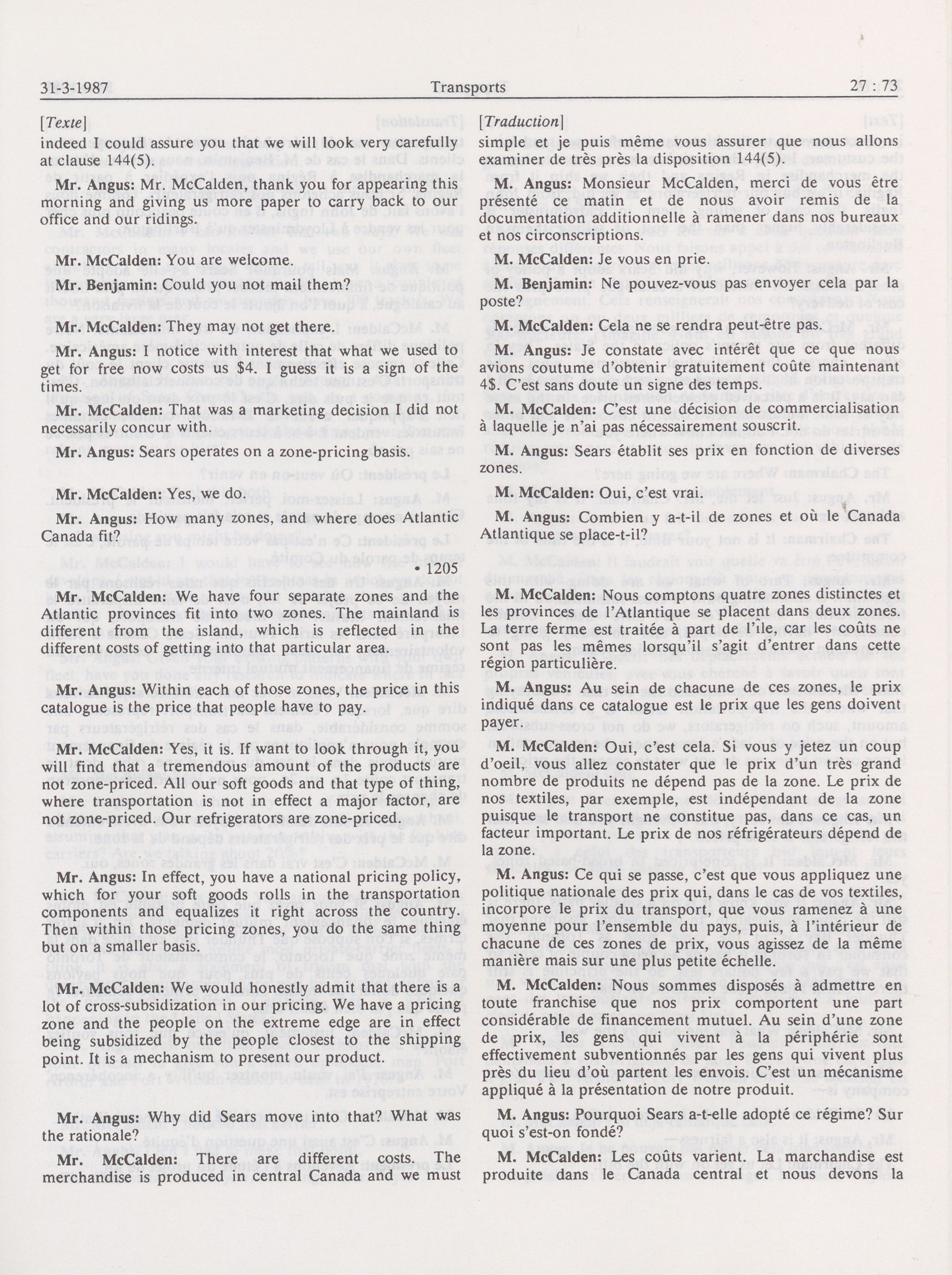 31-3-1987 Transports 27 : 73

[Texte]

indeed I could assure you that we will look very carefully at clause 144(5).

Mr. Angus: Mr. McCalden, thank you for appearing this morning and giving us more paper to carry back to our office and our ridings.

Mr. McCalden: You are welcome.

Mr. Benjamin: Could you not mail them?

Mr. McCalden: They may not get there.

Mr. Angus: I notice with interest that what we used to get for free now costs us $4. I guess it is a sign of the times.

Mr. McCalden: That was a marketing decision I did not necessarily concur with.

Mr. Angus: Sears operates on a zone-pricing basis.

Mr. McCalden: Yes, we do.

Mr. Angus: How many zones, and where does Atlantic Canada fit?

• 1205

Mr. McCalden: We have four separate zones and the Atlantic provinces fit into two zones. The mainland is different from the island, which is reflected in the different costs of getting into that particular area.

Mr. Angus: Within each of those zones, the price in this catalogue is the price that people have to pay.

Mr. McCalden: Yes, it is. If want to look through it, you will find that a tremendous amount of the products are not zone-priced. All our soft goods and that type of thing, where transportation is not in effect a major factor, are not zone-priced. Our refrigerators are zone-priced.

Mr. Angus: In effect, you have a national pricing policy, which for your soft goods rolls in the transportation components and equalizes it right across the country. Then within those pricing zones, you do the same thing but on a smaller basis.

Mr. McCalden: We would honestly admit that there is a lot of cross-subsidization in our pricing. We have a pricing zone and the people on the extreme edge are in effect being subsidized by the people closest to the shipping point. It is a mechanism to present our product.

Mr. Angus: Why did Sears move into that? What was the rationale?

Mr. McCalden: There are different costs. The merchandise is produced in central Canada and we must

[Traduction]

simple et je puis même vous assurer que nous allons examiner de très près la disposition 144(5).

M. Angus: Monsieur McCalden, merci de vous être présenté ce matin et de nous avoir remis de la documentation additionnelle à ramener dans nos bureaux et nos circonscriptions.

M. McCalden: Je vous en prie.

M. Benjamin: Ne pouvez-vous pas envoyer cela par la poste?

M. McCalden: Cela ne se rendra peut-être pas.

M. Angus: Je constate avec intérêt que ce que nous avions coutume d'obtenir gratuitement coûte maintenant 4$. C'est sans doute un signe des temps.

M. McCalden: C'est une décision de commercialisation à laquelle je n'ai pas nécessairement souscrit.

M. Angus: Sears établit ses prix en fonction de diverses zones.

M. McCalden: Oui, c'est vrai.

M. Angus: Combien y a-t-il de zones et où le Canada Atlantique se place-t-il?

M. McCalden: Nous comptons quatre zones distinctes et les provinces de l'Atlantique se placent dans deux zones. La terre ferme est traitée à part de l'île, car les coûts ne sont pas les mêmes lorsqu'il s'agit d'entrer dans cette région particulière.

M. Angus: Au sein de chacune de ces zones, le prix indiqué dans ce catalogue est le prix que les gens doivent payer.

M. McCalden: Oui, c'est cela. Si vous y jetez un coup d'oeil, vous allez constater que le prix d'un très grand nombre de produits ne dépend pas de la zone. Le prix de nos textiles, par exemple, est indépendant de la zone puisque le transport ne constitue pas, dans ce cas, un facteur important. Le prix de nos réfrigérateurs dépend de la zone.

M. Angus: Ce qui se passe, c'est que vous appliquez une politique nationale des prix qui, dans le cas de vos textiles, incorpore le prix du transport, que vous ramenez à une moyenne pour l'ensemble du pays, puis, à l'intérieur de chacune de ces zones de prix, vous agissez de la même manière mais sur une plus petite échelle.

M. McCalden: Nous sommes disposés à admettre en toute franchise que nos prix comportent une part considérable de financement mutuel. Au sein d'une zone de prix, les gens qui vivent à la périphérie sont effectivement subventionnés par les gens qui vivent plus près du lieu d'où partent les envois. C'est un mécanisme appliqué à la présentation de notre produit.

M. Angus: Pourquoi Sears a-t-elle adopté ce régime? Sur quoi s'est-on fondé?

M. McCalden: Les coûts varient. La marchandise est produite dans le Canada central et nous devons la